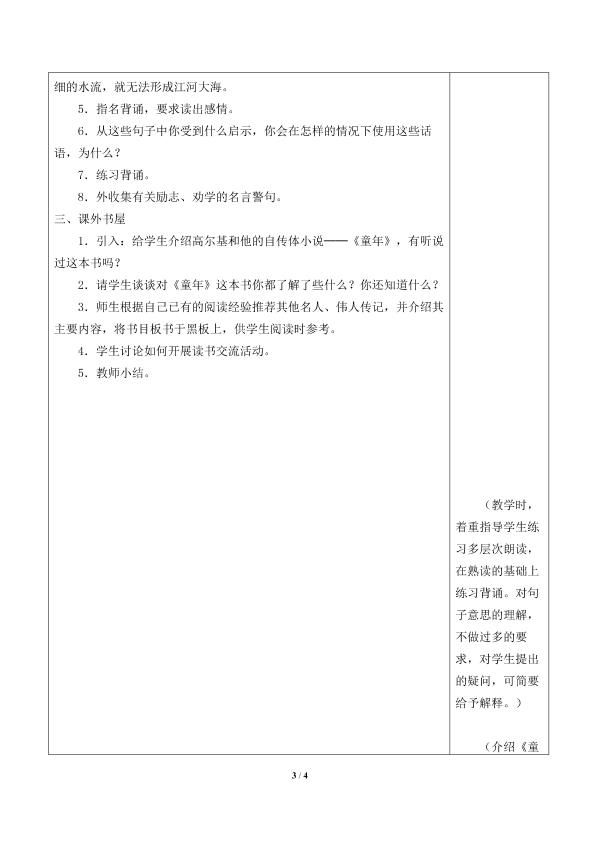 细的水流，就无法形成江河大海。

5．指名背诵，要求读出感情。

6．从这些句子中你受到什么启示，你会在怎样的情况下使用这些话语，为什么？

7．练习背诵。

8．外收集有关励志、劝学的名言警句。

三、课外书屋

1．引入：给学生介绍高尔基和他的自传体小说——《童年》，有听说过这本书吗？

2．请学生谈谈对《童年》这本书你都了解了些什么？你还知道什么？

3．师生根据自己已有的阅读经验推荐其他名人、伟人传记，并介绍其主要内容，将书目板书于黑板上，供学生阅读时参考。

4．学生讨论如何开展读书交流活动。

5．教师小结。

（教学时，着重指导学生练习多层次朗读，在熟读的基础上练习背诵。对句子意思的理解，不做过多的要求，对学生提出的疑问，可简要给予解释。）

（介绍《童

3 / 4